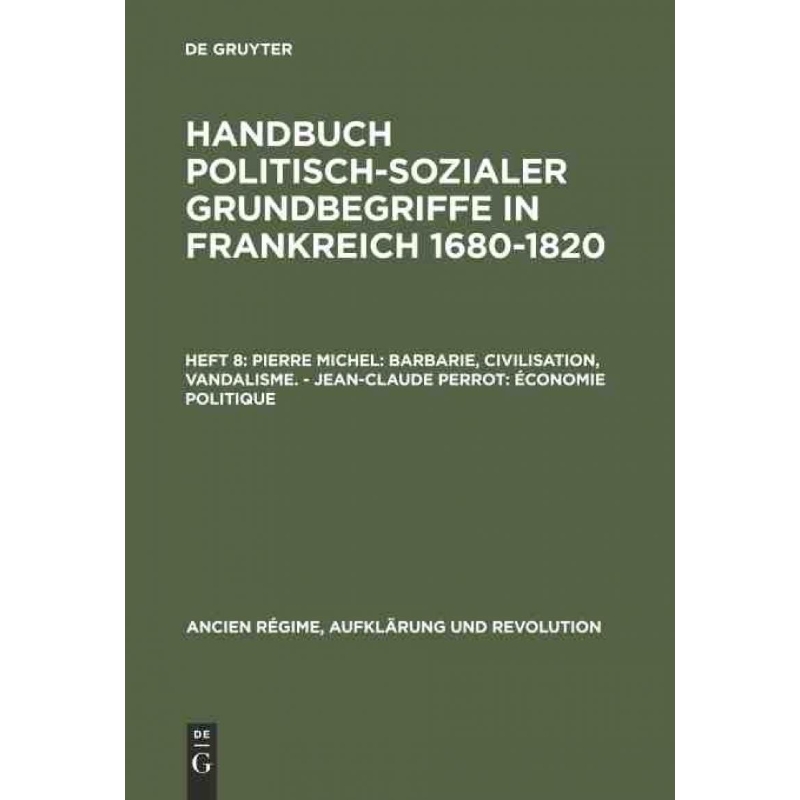 DE GRUYTER

HANDBUCH POLITISCH-SOZIALER GRUNDBEGRIFFE IN FRANKREICH 1680-1820

HEFT 8: PIERRE MICHEL: BARBARIE, CIVILISATION, VANDALISME. - JEAN-CLAUDE PERROT: ÉCONOMIE POLITIQUE

ANCIEN RÉGIME, AUFKLÄRUNG UND REVOLUTION

DE
G